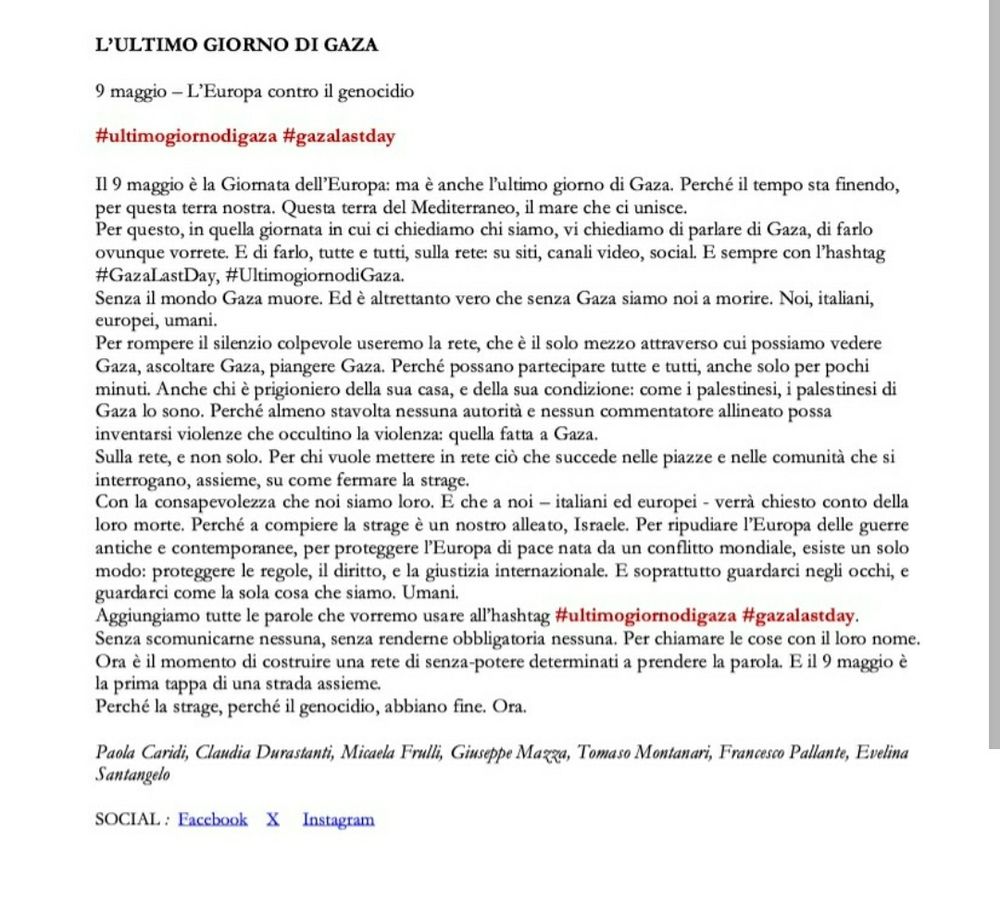 L'ULTIMO GIORNO DI GAZA

9 maggio – L'Europa contro il genocidio

#ultimogiornodigaza #gazalastday

Il 9 maggio è la Giornata dell'Europa: ma è anche l'ultimo giorno di Gaza. Perché il tempo sta finendo, per questa terra nostra. Questa terra del Mediterraneo, il mare che ci unisce.
Per questo, in quella giornata in cui ci chiediamo chi siamo, vi chiediamo di parlare di Gaza, di farlo ovunque vorrete. E di farlo, tutte e tutti, sulla rete: su siti, canali video, social. E sempre con l'hashtag #GazaLastDay, #UltimogiornodiGaza.
Senza il mondo Gaza muore. Ed è altrettanto vero che senza Gaza siamo noi a morire. Noi, italiani, europei, umani.
Per rompere il silenzio colpevole useremo la rete, che è il solo mezzo attraverso cui possiamo vedere Gaza, ascoltare Gaza, piangere Gaza. Perché possano partecipare tutte e tutti, anche solo per pochi minuti. Anche chi è prigioniero della sua casa, e della sua condizione: come i palestinesi, i palestinesi di Gaza lo sono. Perché almeno stavolta nessuna autorità e nessun commentatore allineato possa inventarsi violenze che occultino la violenza: quella fatta a Gaza.
Sulla rete, e non solo. Per chi vuole mettere in rete ciò che succede nelle piazze e nelle comunità che si interrogano, assieme, su come fermare la strage.
Con la consapevolezza che noi siamo loro. E che a noi – italiani ed europei - verrà chiesto conto della loro morte. Perché a compiere la strage è un nostro alleato, Israele. Per ripudiare l'Europa delle guerre antiche e contemporanee, per proteggere l'Europa di pace nata da un conflitto mondiale, esiste un solo modo: proteggere le regole, il diritto, e la giustizia internazionale. E soprattutto guardarci negli occhi, e guardarci come la sola cosa che siamo. Umani.
Aggiungiamo tutte le parole che vorremo usare all'hashtag #ultimogiornodigaza #gazalastday.
Senza scomunicarne nessuna, senza renderne obbligatoria nessuna. Per chiamare le cose con il loro nome.
Ora è il momento di costruire una rete di senza-potere determinati a prendere la parola. E il 9 maggio è la prima tappa di una strada assieme.
Perché la strage, perché il genocidio, abbiano fine. Ora.

Paola Caridi, Claudia Durastanti, Micaela Frulli, Giuseppe Mazza, Tomaso Montanari, Francesco Pallante, Evelina Santangelo

SOCIAL : Facebook X Instagram